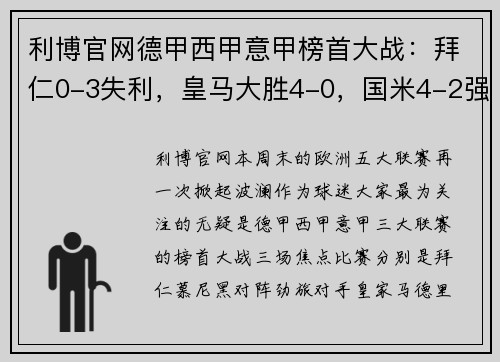 利博官网德甲西甲意甲榜首大战：拜仁0-3失利，皇马大胜4-0，国米4-2强

利博官网本周末的欧洲五大联赛再一次掀起波澜作为球迷大家最为关注的无疑是德甲西甲意甲三大联赛的榜首大战三场焦点比赛分别是拜仁慕尼黑对阵劲旅对手皇家马德里